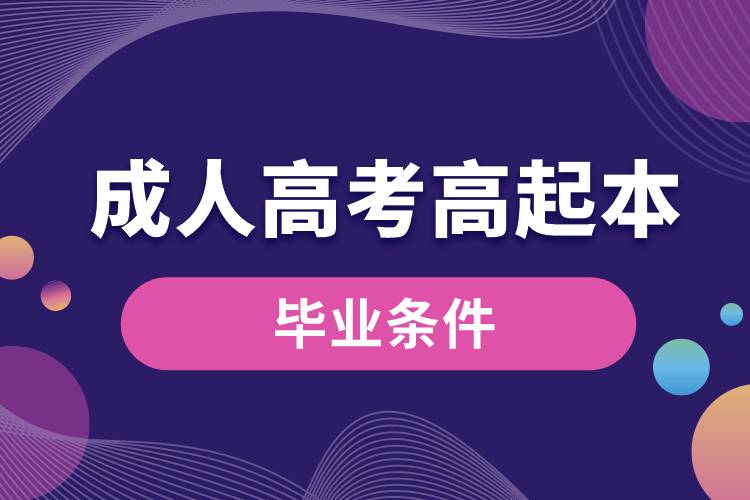 成人高考高起本

毕业条件